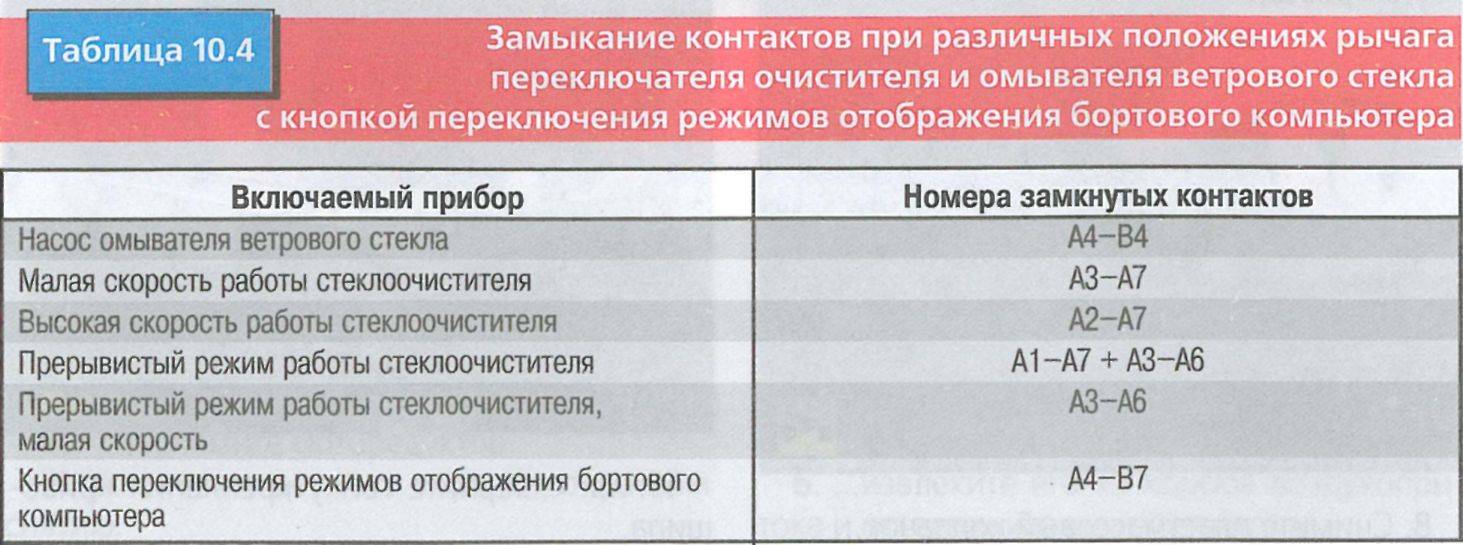 Таблица 10.4

Замыкание контактов при различных положениях рычага переключателя очистителя и омывателя ветрового стекла с кнопкой переключения режимов отображения бортового компьютера

| Включаемый прибор | Номера замкнутых контактов |
|---|---|
| Насос омывателя ветрового стекла | A4–B4 |
| Малая скорость работы стеклоочистителя | A3–A7 |
| Высокая скорость работы стеклоочистителя | A2–A7 |
| Прерывистый режим работы стеклоочистителя | A1–A7 + A3–A6 |
| Прерывистый режим работы стеклоочистителя, малая скорость | A3–A6 |
| Кнопка переключения режимов отображения бортового компьютера | A4–B7 |